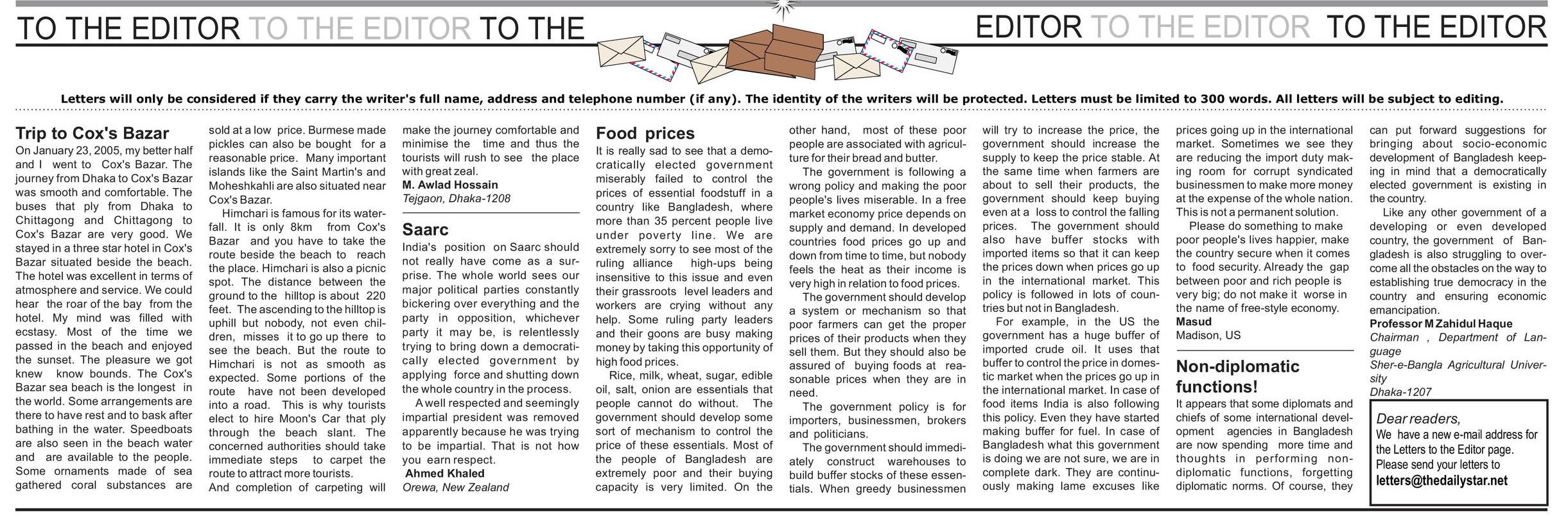 TO THE EDITOR TO THE EDITOR TO THE EDITOR TO THE EDITOR TO THE EDITOR

Letters will only be considered if they carry the writer's full name, address and telephone number (if any). The identity of the writers will be protected. Letters must be limited to 300 words. All letters will be subject to editing.

Trip to Cox's Bazar

On January 23, 2005, my better half and I went to Cox's Bazar. The journey from Dhaka to Cox's Bazar was smooth and comfortable. The buses that ply from Dhaka to Chittagong and Chittagong to Cox's Bazar are very good. We stayed in a three star hotel in Cox's Bazar situated beside the beach. The hotel was excellent in terms of atmosphere and service. We could hear the roar of the bay from the hotel. My mind was filled with ecstasy. Most of the time we passed in the beach and enjoyed the sunset. The pleasure we got knew know bounds. The Cox's Bazar sea beach is the longest in the world. Some arrangements are there to have rest and to bask after bathing in the water. Speedboats are also seen in the beach water and are available to the people. Some ornaments made of sea gathered coral substances are sold at a low price. Burmese made pickles can also be bought for a reasonable price. Many important islands like the Saint Martin's and Moheshkahli are also situated near Cox's Bazar.

Himchari is famous for its waterfall. It is only 8km from Cox's Bazar and you have to take the route beside the beach to reach the place. Himchari is also a picnic spot. The distance between the ground to the hilltop is about 220 feet. The ascending to the hilltop is uphill but nobody, not even children, misses it to go up there to see the beach. But the route to Himchari is not as smooth as expected. Some portions of the route have not been developed into a road. This is why tourists elect to hire Moon's Car that ply through the beach slant. The concerned authorities should take immediate steps to carpet the route to attract more tourists.

And completion of carpeting will make the journey comfortable and minimise the time and thus the tourists will rush to see the place with great zeal.

M. Awlad Hossain
Tejgaon, Dhaka-1208

Saarc

India's position on Saarc should not really have come as a surprise. The whole world sees our major political parties constantly bickering over everything and the party in opposition, whichever party it may be, is relentlessly trying to bring down a democratically elected government by applying force and shutting down the whole country in the process.

A well respected and seemingly impartial president was removed apparently because he was trying to be impartial. That is not how you earn respect.

Ahmed Khaled
Orewa, New Zealand

Food prices

It is really sad to see that a democratically elected government miserably failed to control the prices of essential foodstuff in a country like Bangladesh, where more than 35 percent people live under poverty line. We are extremely sorry to see most of the ruling alliance high-ups being insensitive to this issue and even their grassroots level leaders and workers are crying without any help. Some ruling party leaders and their goons are busy making money by taking this opportunity of high food prices.

Rice, milk, wheat, sugar, edible oil, salt, onion are essentials that people cannot do without. The government should develop some sort of mechanism to control the price of these essentials. Most of the people of Bangladesh are extremely poor and their buying capacity is very limited. On the other hand, most of these poor people are associated with agriculture for their bread and butter.

The government is following a wrong policy and making the poor people's lives miserable. In a free market economy price depends on supply and demand. In developed countries food prices go up and down from time to time, but nobody feels the heat as their income is very high in relation to food prices.

The government should develop a system or mechanism so that poor farmers can get the proper prices of their products when they sell them. But they should also be assured of buying foods at reasonable prices when they are in need.

The government policy is for importers, businessmen, brokers and politicians.

The government should immediately construct warehouses to build buffer stocks of these essentials. When greedy businessmen will try to increase the price, the government should increase the supply to keep the price stable. At the same time when farmers are about to sell their products, the government should keep buying even at a loss to control the falling prices. The government should also have buffer stocks with imported items so that it can keep the prices down when prices go up in the international market. This policy is followed in lots of countries but not in Bangladesh.

For example, in the US the government has a huge buffer of imported crude oil. It uses that buffer to control the price in domestic market when the prices go up in the international market. In case of food items India is also following this policy. Even they have started making buffer for fuel. In case of Bangladesh what this government is doing we are not sure, we are in complete dark. They are continuously making lame excuses like prices going up in the international market. Sometimes we see they are reducing the import duty making room for corrupt syndicated businessmen to make more money at the expense of the whole nation. This is not a permanent solution.

Please do something to make poor people's lives happier, make the country secure when it comes to food security. Already the gap between poor and rich people is very big; do not make it worse in the name of free-style economy.

Masud
Madison, US

Non-diplomatic functions!

It appears that some diplomats and chiefs of some international development agencies in Bangladesh are now spending more time and thoughts in performing non-diplomatic functions, forgetting diplomatic norms. Of course, they can put forward suggestions for bringing about socio-economic development of Bangladesh keeping in mind that a democratically elected government is existing in the country.

Like any other government of a developing or even developed country, the government of Bangladesh is also struggling to overcome all the obstacles on the way to establishing true democracy in the country and ensuring economic emancipation.

Professor M Zahidul Haque
Chairman , Department of Language
Sher-e-Bangla Agricultural University
Dhaka-1207

Dear readers,
We have a new e-mail address for the Letters to the Editor page. Please send your letters to
letters@thedailystar.net